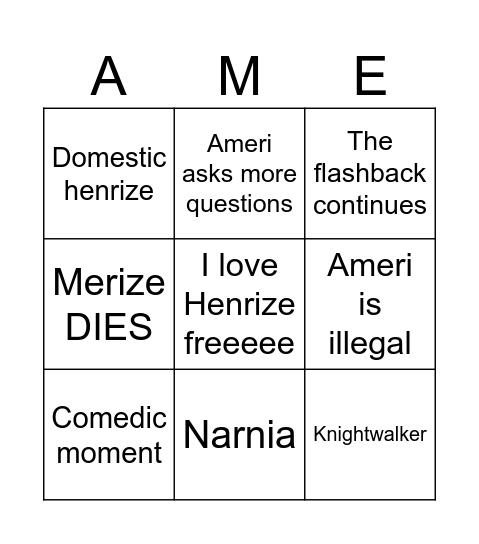 | A | M | E |
|---|---|---|
| Domestic henrize | Ameri asks more questions | The flashback continues |
| Merize DIES | I love Henrize freeeee | Ameri is illegal |
| Comedic moment | Narnia | Knightwalker |